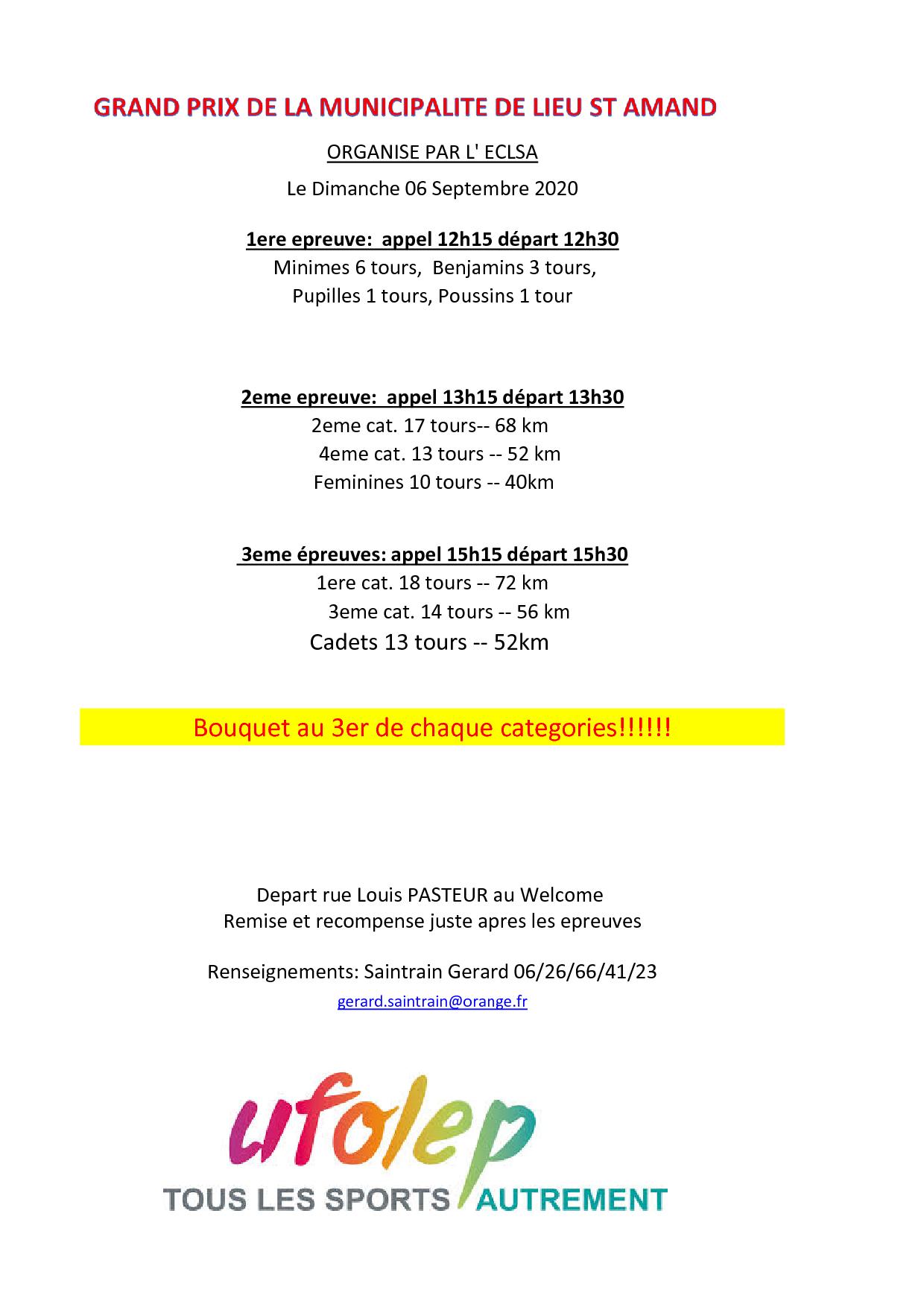 GRAND PRIX DE LA MUNICIPALITE DE LIEU ST AMAND

ORGANISE PAR L' ECLSA

Le Dimanche 06 Septembre 2020

1ere epreuve: appel 12h15 départ 12h30
Minimes 6 tours, Benjamins 3 tours,
Pupilles 1 tours, Poussins 1 tour

2eme epreuve: appel 13h15 départ 13h30
2eme cat. 17 tours-- 68 km
4eme cat. 13 tours -- 52 km
Feminines 10 tours -- 40km

3eme épreuves: appel 15h15 départ 15h30
1ere cat. 18 tours -- 72 km
3eme cat. 14 tours -- 56 km
Cadets 13 tours -- 52km

Bouquet au 3er de chaque categories!!!!!!

Depart rue Louis PASTEUR au Welcome
Remise et recompense juste apres les epreuves

Renseignements: Saintrain Gerard 06/26/66/41/23
gerard.saintrain@orange.fr

ufolep
TOUS LES SPORTS AUTREMENT